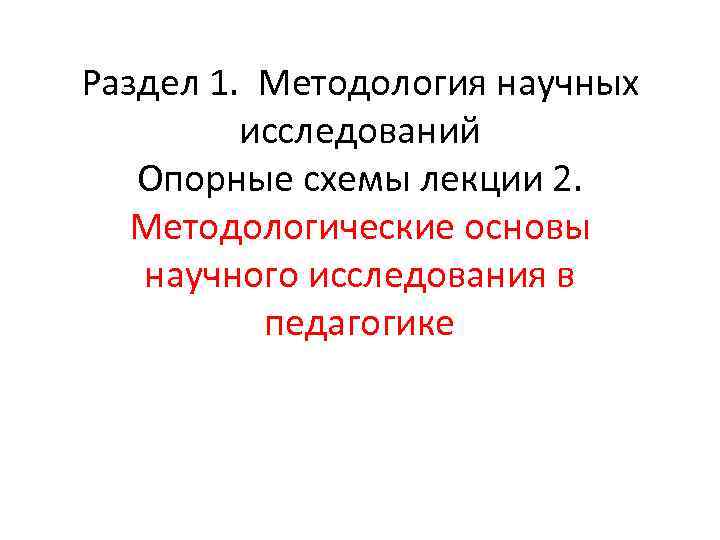 Раздел 1. Методология научных исследований
Опорные схемы лекции 2.
Методологические основы научного исследования в педагогике